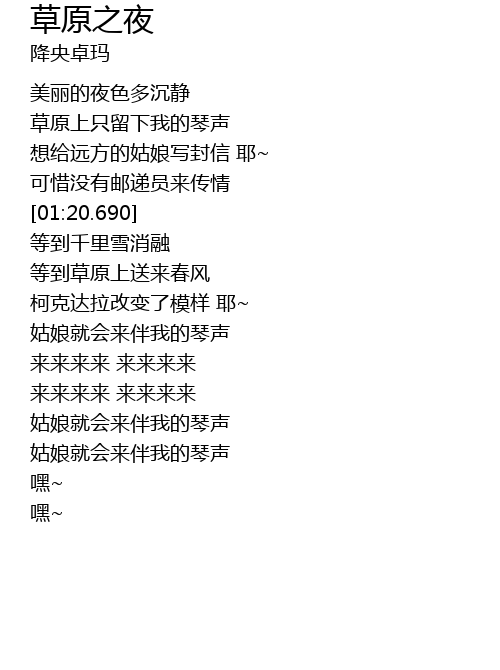 草原之夜
降央卓玛

美丽的夜色多沉静
草原上只留下我的琴声
想给远方的姑娘写封信 耶~
可惜没有邮递员来传情
[01:20.690]
等到千里雪消融
等到草原上送来春风
柯克达拉改变了模样 耶~
姑娘就会来伴我的琴声
来来来来 来来来来
来来来来 来来来来
姑娘就会来伴我的琴声
姑娘就会来伴我的琴声
嘿~
嘿~